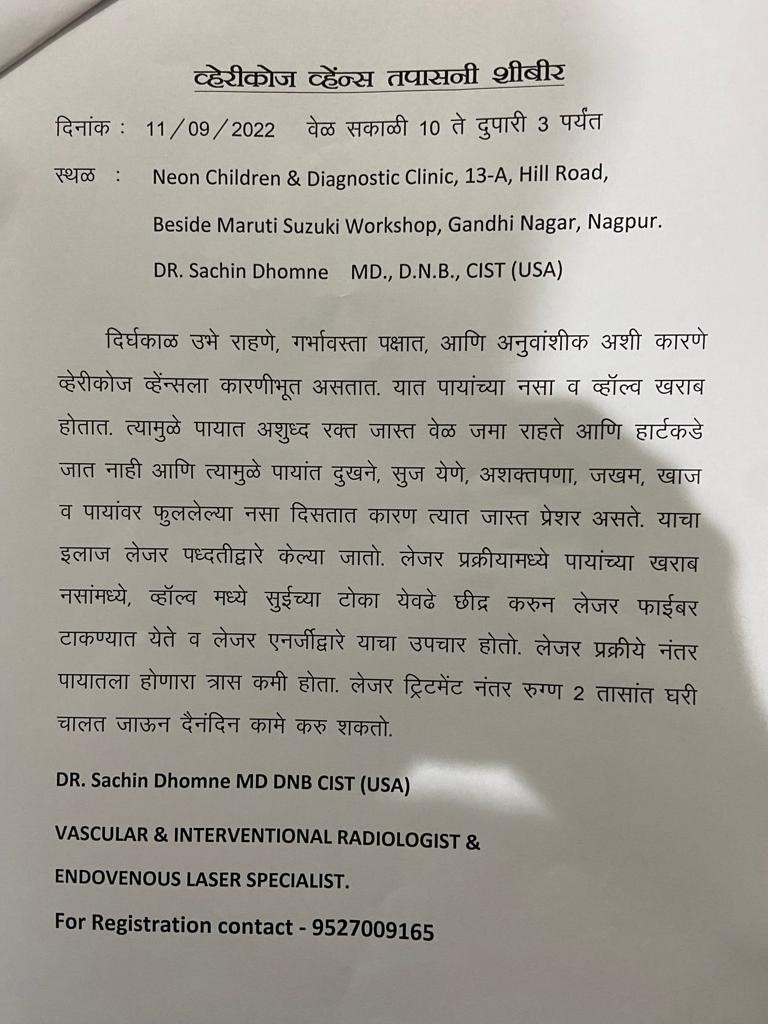 व्हेरीकोज व्हेंन्स तपासनी शीबीर

दिनांक : 11 / 09 / 2022 वेळ सकाळी 10 ते दुपारी 3 पर्यंत

स्थळ : Neon Children & Diagnostic Clinic, 13-A, Hill Road, Beside Maruti Suzuki Workshop, Gandhi Nagar, Nagpur.

DR. Sachin Dhomne MD., D.N.B., CIST (USA)

दिर्घकाळ उभे राहणे, गर्भावस्ता पक्षात, आणि अनुवांशीक अशी कारणे व्हेरीकोज व्हेंन्सला कारणीभूत असतात. यात पायांच्या नसा व व्हॉल्व खराब होतात. त्यामुळे पायात अशुध्द रक्त जास्त वेळ जमा राहते आणि हार्टकडे जात नाही आणि त्यामुळे पायांत दुखने, सुज येणे, अशक्तपणा, जखम, खाज व पायांवर फुललेल्या नसा दिसतात कारण त्यात जास्त प्रेशर असते. याचा इलाज लेजर पध्दतीद्वारे केल्या जातो. लेजर प्रक्रीयामध्ये पायांच्या खराब नसांमध्ये, व्हॉल्व मध्ये सुईच्या टोका येवढे छीद्र करुन लेजर फाईबर टाकण्यात येते व लेजर एनर्जीद्वारे याचा उपचार होतो. लेजर प्रक्रीये नंतर पायातला होणारा त्रास कमी होता. लेजर ट्रिटमेंट नंतर रुग्ण 2 तासांत घरी चालत जाऊन दैनंदिन कामे करु शकतो.

DR. Sachin Dhomne MD DNB CIST (USA)

VASCULAR & INTERVENTIONAL RADIOLOGIST &

ENDOVENOUS LASER SPECIALIST.

For Registration contact - 9527009165